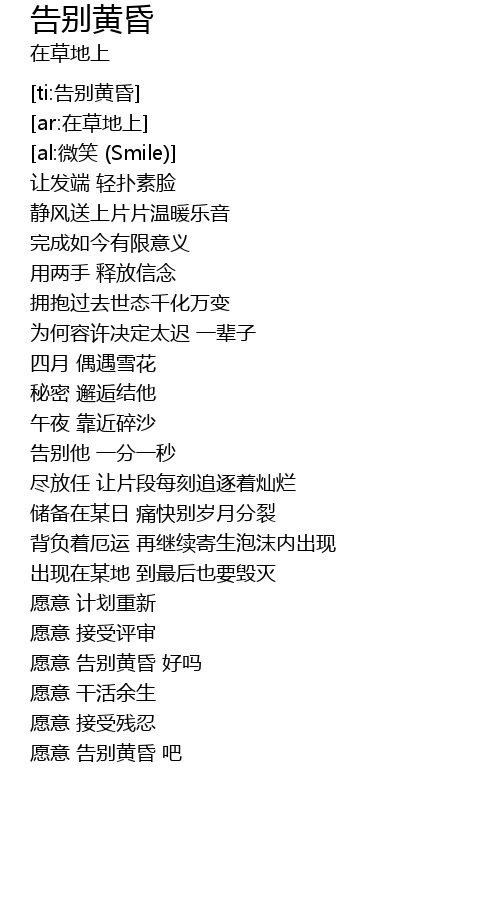 告别黄昏
在草地上

[ti:告别黄昏]
[ar:在草地上]
[al:微笑 (Smile)]
让发端 轻扑素脸
静风送上片片温暖乐音
完成如今有限意义
用两手 释放信念
拥抱过去世态千化万变
为何容许决定太迟 一辈子
四月 偶遇雪花
秘密 邂逅结他
午夜 靠近碎沙
告别他 一分一秒
尽放任 让片段每刻追逐着灿烂
储备在某日 痛快别岁月分裂
背负着厄运 再继续寄生泡沫内出现
出现在某地 到最后也要毁灭
愿意 计划重新
愿意 接受评审
愿意 告别黄昏 好吗
愿意 干活余生
愿意 接受残忍
愿意 告别黄昏 吧